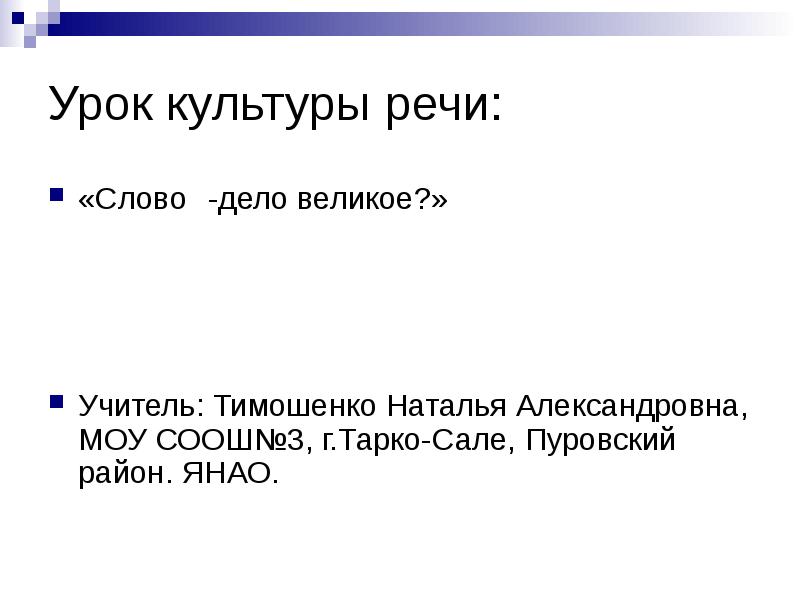 Урок культуры речи:

• «Слово -дело великое?»

• Учитель: Тимошенко Наталья Александровна, МОУ СООШ№3, г.Тарко-Сале, Пуровский район. ЯНАО.